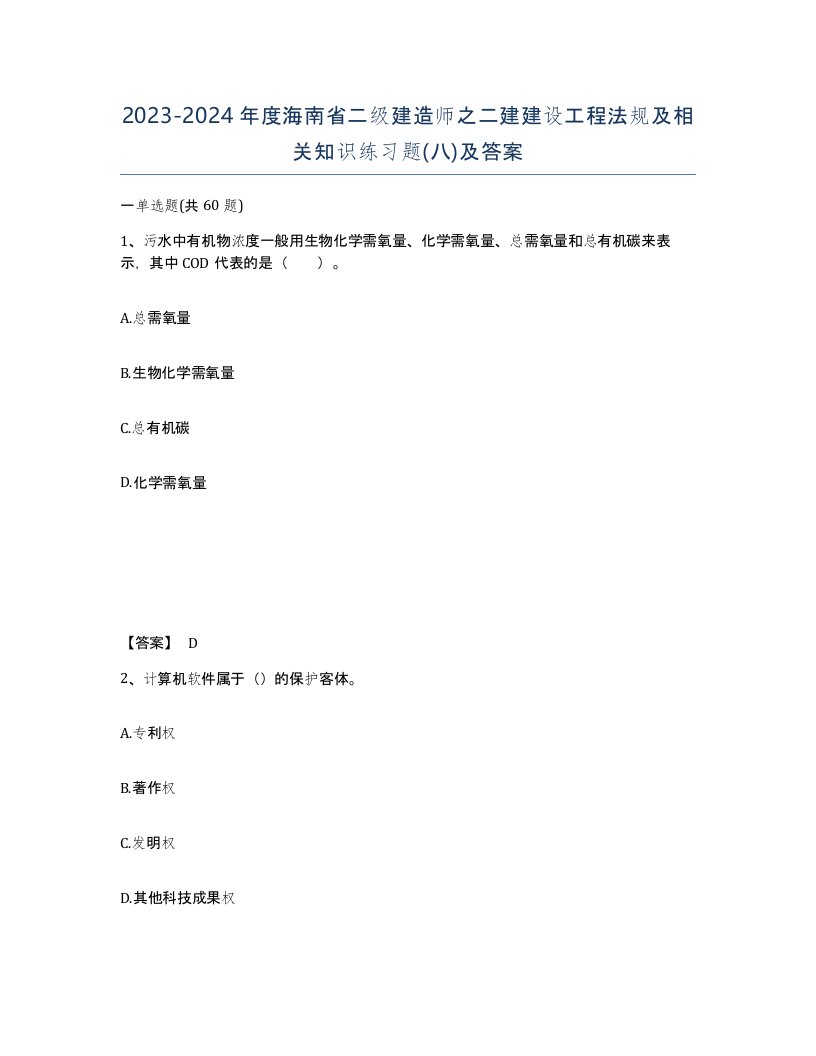 2023-2024年度海南省二级建造师之二建建设工程法规及相关知识练习题(八)及答案

一单选题(共60题)

1、污水中有机物浓度一般用生物化学需氧量、化学需氧量、总需氧量和总有机碳来表示，其中COD代表的是（　）。

A.总需氧量

B.生物化学需氧量

C.总有机碳

D.化学需氧量

【答案】 D

2、计算机软件属于（）的保护客体。

A.专利权

B.著作权

C.发明权

D.其他科技成果权